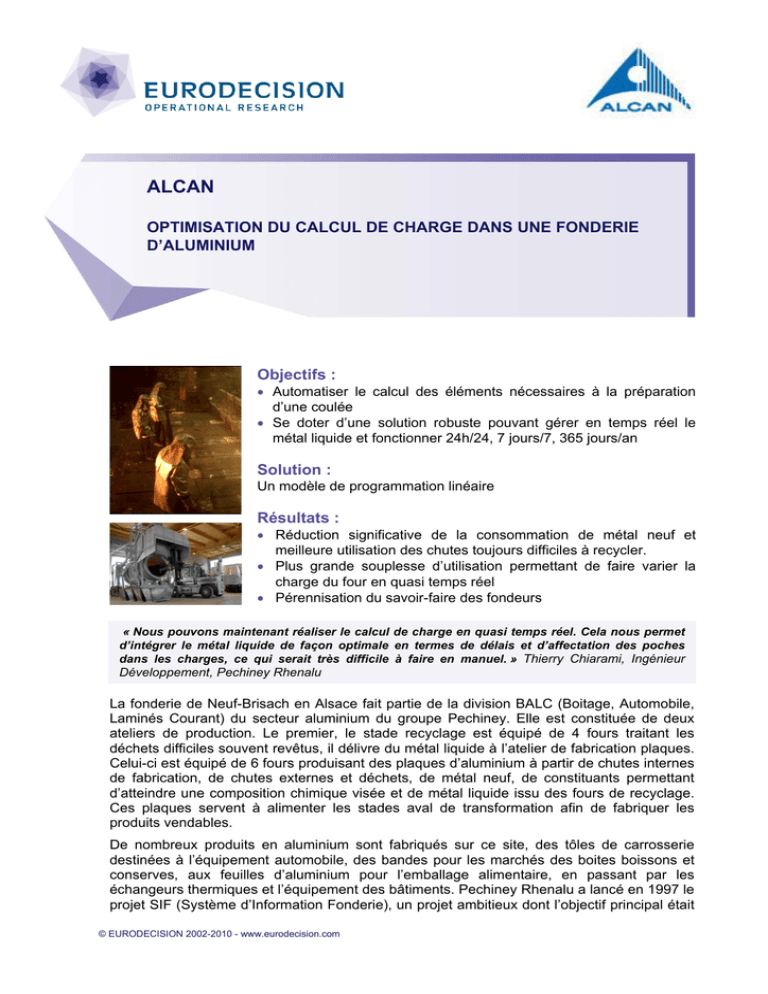 EURODECISION
OPERATIONAL RESEARCH

ALCAN

ALCAN

OPTIMISATION DU CALCUL DE CHARGE DANS UNE FONDERIE D'ALUMINIUM

Objectifs :

• Automatiser le calcul des éléments nécessaires à la préparation d'une coulée
• Se doter d'une solution robuste pouvant gérer en temps réel le métal liquide et fonctionner 24h/24, 7 jours/7, 365 jours/an

Solution :

Un modèle de programmation linéaire

Résultats :

• Réduction significative de la consommation de métal neuf et meilleure utilisation des chutes toujours difficiles à recycler.
• Plus grande souplesse d'utilisation permettant de faire varier la charge du four en quasi temps réel
• Pérennisation du savoir-faire des fondeurs

« Nous pouvons maintenant réaliser le calcul de charge en quasi temps réel. Cela nous permet d'intégrer le métal liquide de façon optimale en termes de délais et d'affectation des poches dans les charges, ce qui serait très difficile à faire en manuel. » Thierry Chiarami, Ingénieur Développement, Pechiney Rhenalu

La fonderie de Neuf-Brisach en Alsace fait partie de la division BALC (Boitage, Automobile, Laminés Courant) du secteur aluminium du groupe Pechiney. Elle est constituée de deux ateliers de production. Le premier, le stade recyclage est équipé de 4 fours traitant les déchets difficiles souvent revêtus, il délivre du métal liquide à l'atelier de fabrication plaques. Celui-ci est équipé de 6 fours produisant des plaques d'aluminium à partir de chutes internes de fabrication, de chutes externes et déchets, de métal neuf, de constituants permettant d'atteindre une composition chimique visée et de métal liquide issu des fours de recyclage. Ces plaques servent à alimenter les stades aval de transformation afin de fabriquer les produits vendables.

De nombreux produits en aluminium sont fabriqués sur ce site, des tôles de carrosserie destinées à l'équipement automobile, des bandes pour les marchés des boites boissons et conserves, aux feuilles d'aluminium pour l'emballage alimentaire, en passant par les échangeurs thermiques et l'équipement des bâtiments. Pechiney Rhenalu a lancé en 1997 le projet SIF (Système d'Information Fonderie), un projet ambitieux dont l'objectif principal était

© EURODECISION 2002-2010 - www.eurodecision.com